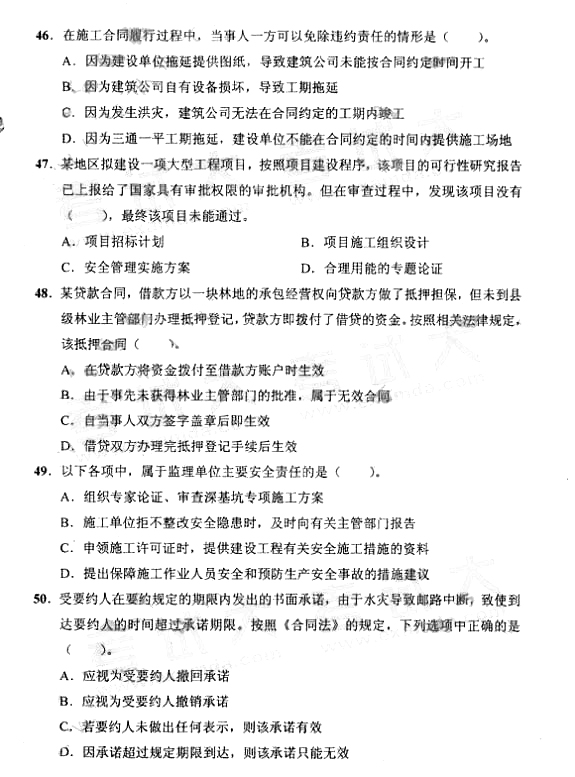 46. 在施工合同履行过程中，当事人一方可以免除违约责任的情形是（ ）。

A. 因为建设单位拖延提供图纸，导致建筑公司未能按合同约定时间开工

B. 因为建筑公司自有设备损坏，导致工期拖延

C. 因为发生洪灾，建筑公司无法在合同约定的工期内竣工

D. 因为三通一平工期拖延，建设单位不能在合同约定的时间内提供施工场地

47. 某地区拟建设一项大型工程项目，按照项目建设程序，该项目的可行性研究报告已上报给了国家具有审批权限的审批机构。但在审查过程中，发现该项目没有（ ），最终该项目未能通过。

A. 项目招标计划

B. 项目施工组织设计

C. 安全管理实施方案

D. 合理用能的专题论证

48. 某贷款合同，借款方以一块林地的承包经营权向贷款方做了抵押担保，但未到县级林业主管部门办理抵押登记，贷款方即拨付了借贷的资金。按照相关法律规定，该抵押合同（ ）。

A. 在贷款方将资金拨付至借款方账户时生效

B. 由于事先未获得林业主管部门的批准，属于无效合同

C. 自当事人双方签字盖章后即生效

D. 借贷双方办理完抵押登记手续后生效

49. 以下各项中，属于监理单位主要安全责任的是（ ）。

A. 组织专家论证、审查深基坑专项施工方案

B. 施工单位拒不整改安全隐患时，及时向有关主管部门报告

C. 申领施工许可证时，提供建设工程有关安全施工措施的资料

D. 提出保障施工作业人员安全和预防生产安全事故的措施建议

50. 受要约人在要约规定的期限内发出的书面承诺，由于水灾导致邮路中断，致使到达要约人的时间超过承诺期限。按照《合同法》的规定，下列选项中正确的是（ ）。

A. 应视为受要约人撤回承诺

B. 应视为受要约人撤销承诺

C. 若要约人未做出任何表示，则该承诺有效

D. 因承诺超过规定期限到达，则该承诺只能无效